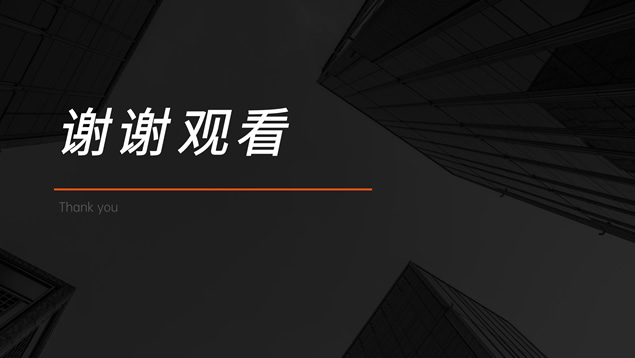 谢谢观看

Thank you